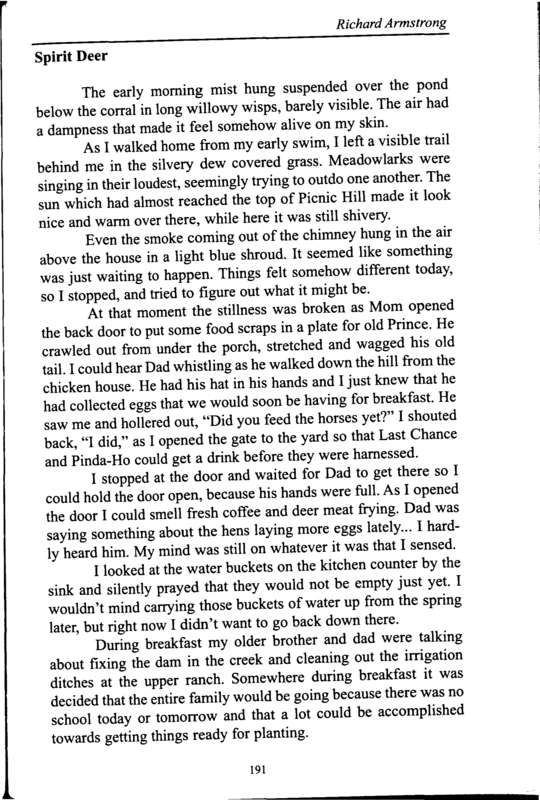 Richard Armstrong

Spirit Deer

The early morning mist hung suspended over the pond below the corral in long willowy wisps, barely visible. The air had a dampness that made it feel somehow alive on my skin.

As I walked home from my early swim, I left a visible trail behind me in the silvery dew covered grass. Meadowlarks were singing in their loudest, seemingly trying to outdo one another. The sun which had almost reached the top of Picnic Hill made it look nice and warm over there, while here it was still shivery.

Even the smoke coming out of the chimney hung in the air above the house in a light blue shroud. It seemed like something was just waiting to happen. Things felt somehow different today, so I stopped, and tried to figure out what it might be.

At that moment the stillness was broken as Mom opened the back door to put some food scraps in a plate for old Prince. He crawled out from under the porch, stretched and wagged his old tail. I could hear Dad whistling as he walked down the hill from the chicken house. He had his hat in his hands and I just knew that he had collected eggs that we would soon be having for breakfast. He saw me and hollered out, "Did you feed the horses yet?" I shouted back, "I did," as I opened the gate to the yard so that Last Chance and Pinda-Ho could get a drink before they were harnessed.

I stopped at the door and waited for Dad to get there so I could hold the door open, because his hands were full. As I opened the door I could smell fresh coffee and deer meat frying. Dad was saying something about the hens laying more eggs lately... I hardly heard him. My mind was still on whatever it was that I sensed.

I looked at the water buckets on the kitchen counter by the sink and silently prayed that they would not be empty just yet. I wouldn't mind carrying those buckets of water up from the spring later, but right now I didn't want to go back down there.

During breakfast my older brother and dad were talking about fixing the dam in the creek and cleaning out the irrigation ditches at the upper ranch. Somewhere during breakfast it was decided that the entire family would be going because there was no school today or tomorrow and that a lot could be accomplished towards getting things ready for planting.

191